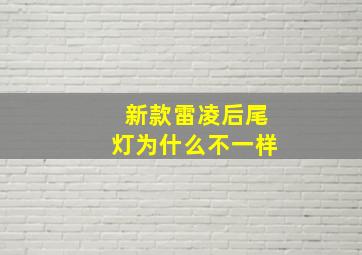 新款雷凌后尾灯为什么不一样